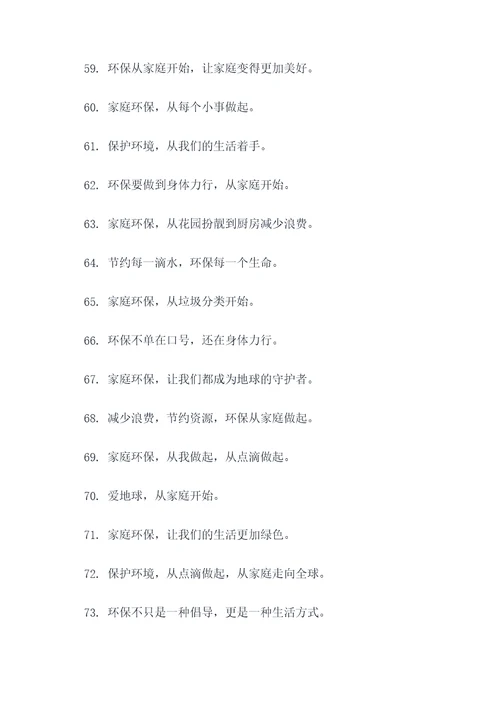 59. 环保从家庭开始，让家庭变得更加美好。

60. 家庭环保，从每个小事做起。

61. 保护环境，从我们的生活着手。

62. 环保要做到身体力行，从家庭开始。

63. 家庭环保，从花园扮靓到厨房减少浪费。

64. 节约每一滴水，环保每一个生命。

65. 家庭环保，从垃圾分类开始。

66. 环保不单在口号，还在身体力行。

67. 家庭环保，让我们都成为地球的守护者。

68. 减少浪费，节约资源，环保从家庭做起。

69. 家庭环保，从我做起，从点滴做起。

70. 爱地球，从家庭开始。

71. 家庭环保，让我们的生活更加绿色。

72. 保护环境，从点滴做起，从家庭走向全球。

73. 环保不只是一种倡导，更是一种生活方式。